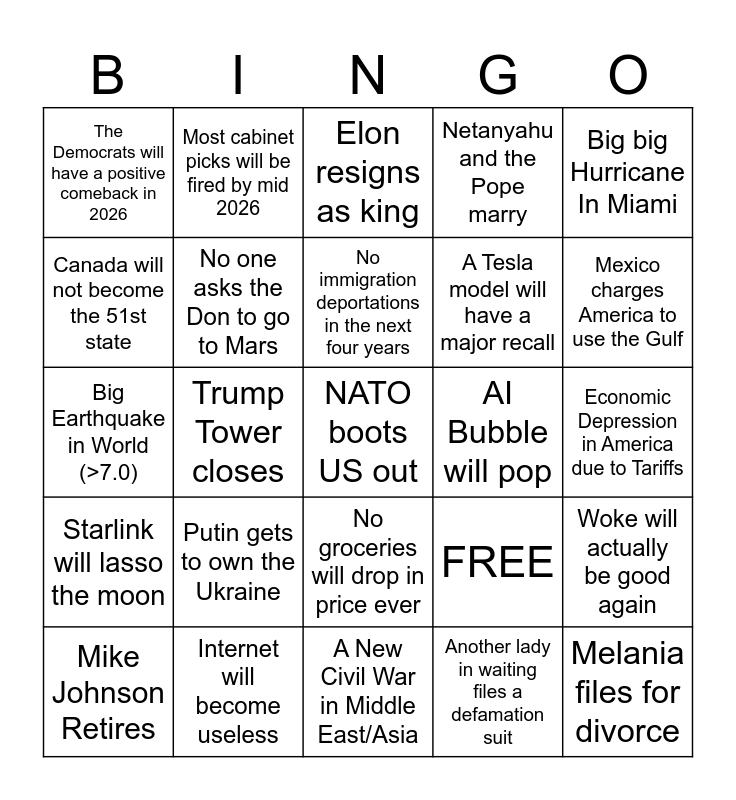 | B | I | N | G | O |
|---|---|---|---|---|
| The Democrats will have a positive comeback in 2026 | Most cabinet picks will be fired by mid 2026 | Elon resigns as king | Netanyahu and the Pope marry | Big big Hurricane In Miami |
| Canada will not become the 51st state | No one asks the Don to go to Mars | No immigration deportations in the next four years | A Tesla model will have a major recall | Mexico charges America to use the Gulf |
| Big Earthquake in World (>7.0) | Trump Tower closes | NATO boots US out | AI Bubble will pop | Economic Depression in America due to Tariffs |
| Starlink will lasso the moon | Putin gets to own the Ukraine | No groceries will drop in price ever | FREE | Woke will actually be good again |
| Mike Johnson Retires | Internet will become useless | A New Civil War in Middle East/Asia | Another lady in waiting files a defamation suit | Melania files for divorce |